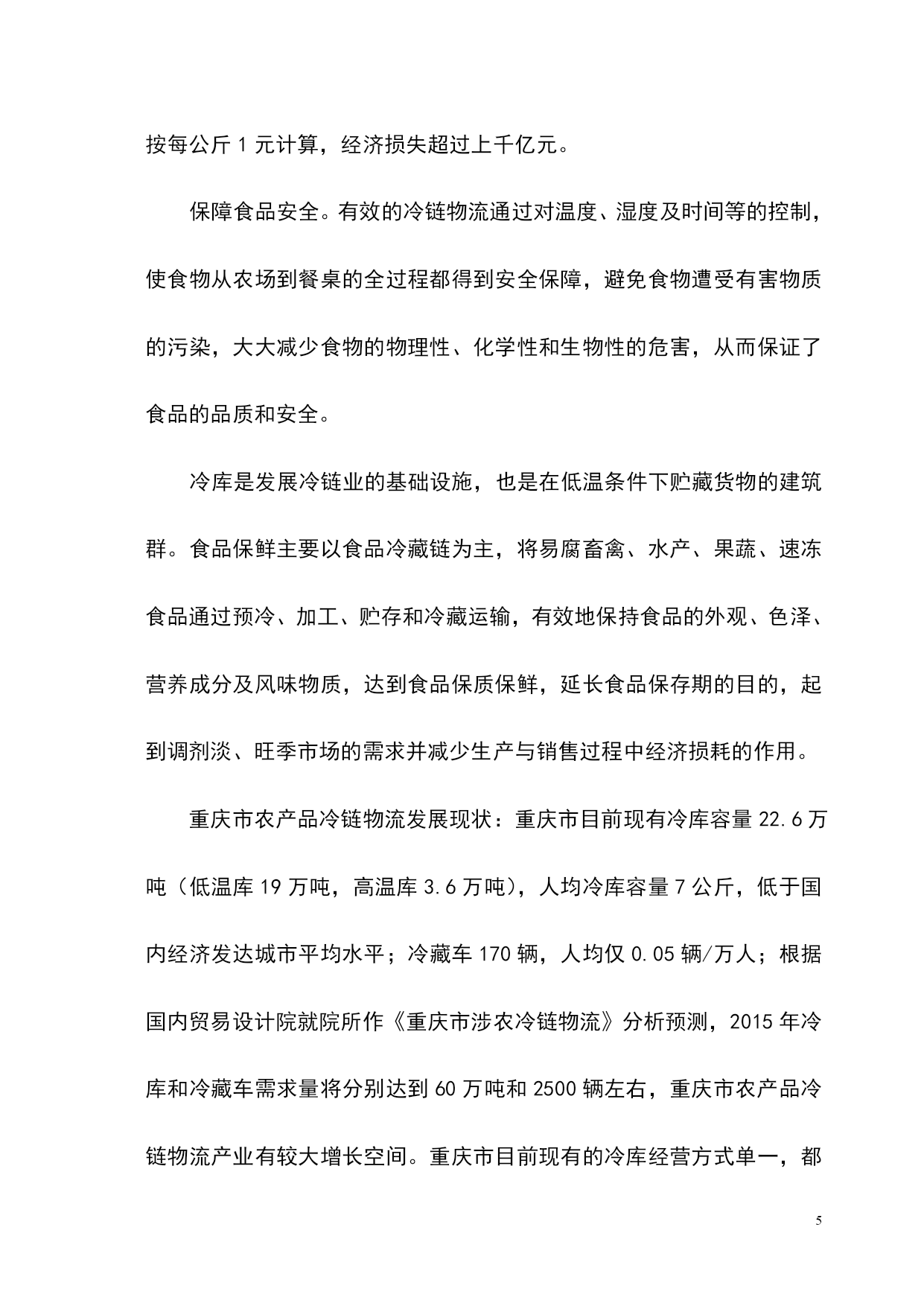 按每公斤 1 元计算，经济损失超过上千亿元。

保障食品安全。有效的冷链物流通过对温度、湿度及时间等的控制，使食物从农场到餐桌的全过程都得到安全保障，避免食物遭受有害物质的污染，大大减少食物的物理性、化学性和生物性的危害，从而保证了食品的品质和安全。

冷库是发展冷链业的基础设施，也是在低温条件下贮藏货物的建筑群。食品保鲜主要以食品冷藏链为主，将易腐畜禽、水产、果蔬、速冻食品通过预冷、加工、贮存和冷藏运输，有效地保持食品的外观、色泽、营养成分及风味物质，达到食品保质保鲜，延长食品保存期的目的，起到调剂淡、旺季市场的需求并减少生产与销售过程中经济损耗的作用。

重庆市农产品冷链物流发展现状：重庆市目前现有冷库容量 22.6 万吨（低温库 19 万吨，高温库 3.6 万吨），人均冷库容量 7 公斤，低于国内经济发达城市平均水平；冷藏车 170 辆，人均仅 0.05 辆/万人；根据国内贸易设计院就院所作《重庆市涉农冷链物流》分析预测，2015 年冷库和冷藏车需求量将分别达到 60 万吨和 2500 辆左右，重庆市农产品冷链物流产业有较大增长空间。重庆市目前现有的冷库经营方式单一，都

5